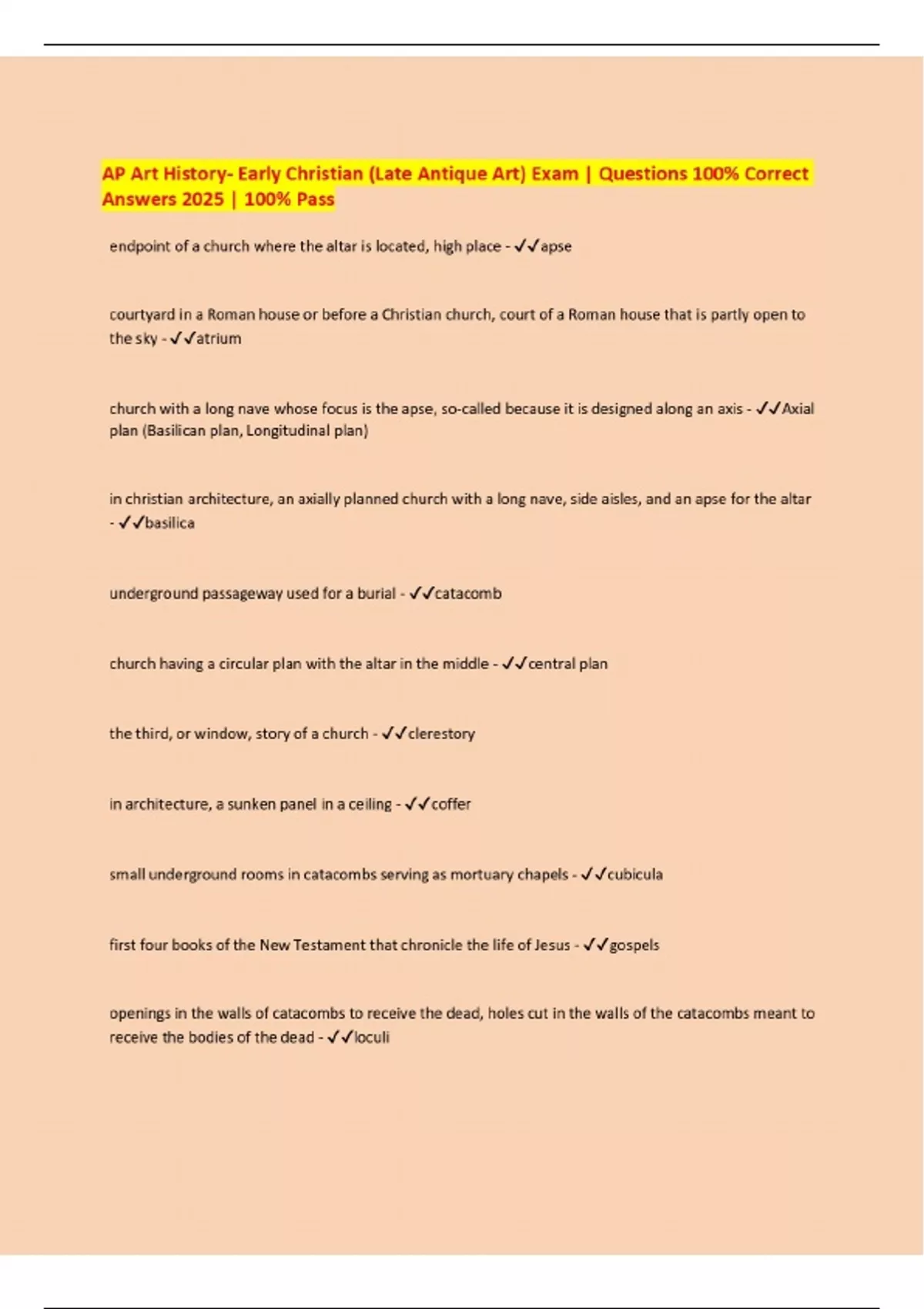 AP Art History- Early Christian (Late Antique Art) Exam | Questions 100% Correct Answers 2025 | 100% Pass

endpoint of a church where the altar is located, high place - ✓✓apse

courtyard in a Roman house or before a Christian church, court of a Roman house that is partly open to the sky - ✓✓atrium

church with a long nave whose focus is the apse, so-called because it is designed along an axis - ✓✓Axial plan (Basilican plan, Longitudinal plan)

in christian architecture, an axially planned church with a long nave, side aisles, and an apse for the altar - ✓✓basilica

underground passageway used for a burial - ✓✓catacomb

church having a circular plan with the altar in the middle - ✓✓central plan

the third, or window, story of a church - ✓✓clerestory

in architecture, a sunken panel in a ceiling - ✓✓coffer

small underground rooms in catacombs serving as mortuary chapels - ✓✓cubicula

first four books of the New Testament that chronicle the life of Jesus - ✓✓gospels

openings in the walls of catacombs to receive the dead, holes cut in the walls of the catacombs meant to receive the bodies of the dead - ✓✓loculi